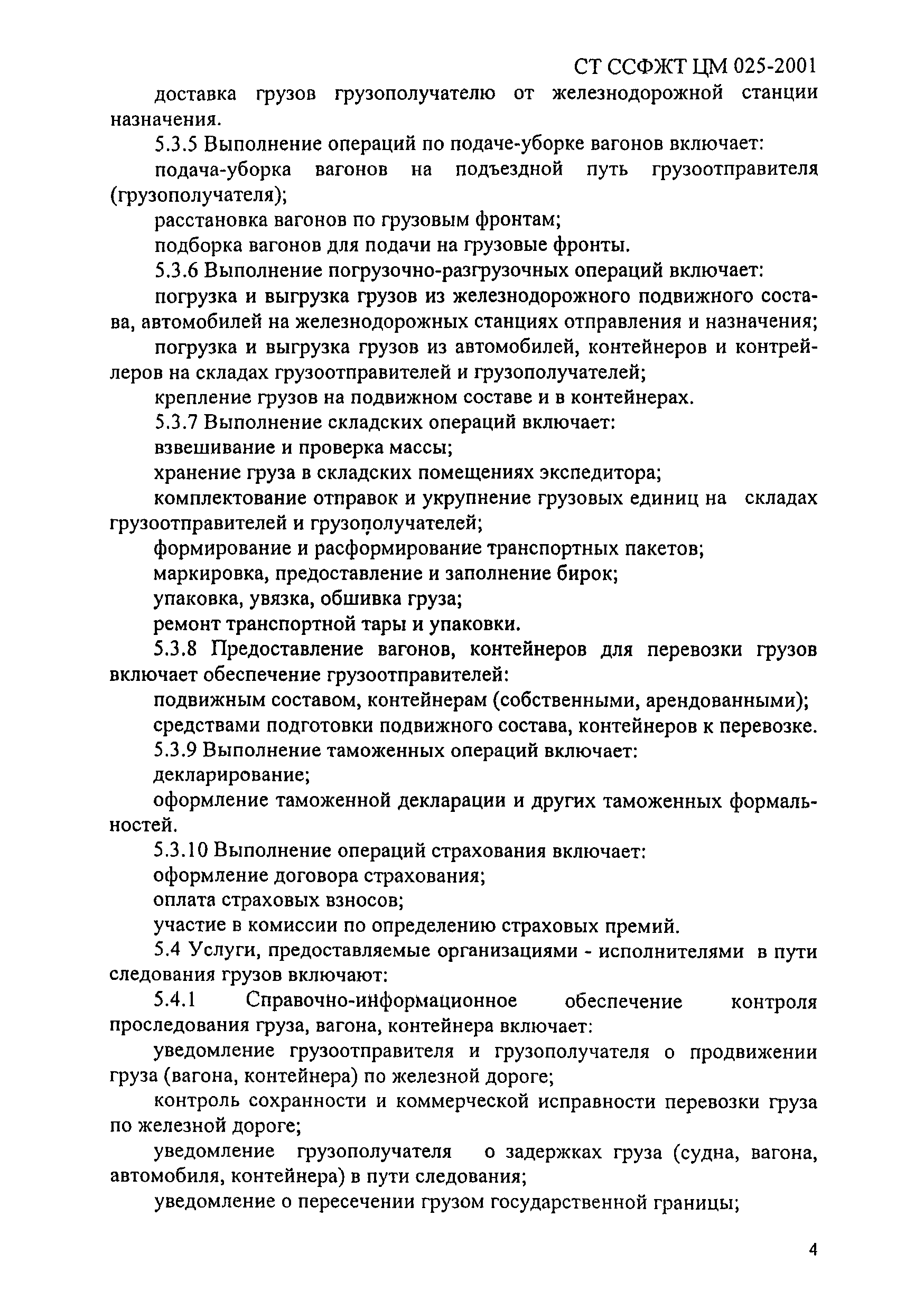 СТ ССФЖТ ЦМ 025-2001

доставка грузов грузополучателю от железнодорожной станции назначения.

5.3.5 Выполнение операций по подаче-уборке вагонов включает:

подача-уборка вагонов на подъездной путь грузоотправителя (грузополучателя);

расстановка вагонов по грузовым фронтам;

подборка вагонов для подачи на грузовые фронты.

5.3.6 Выполнение погрузочно-разгрузочных операций включает:

погрузка и выгрузка грузов из железнодорожного подвижного состава, автомобилей на железнодорожных станциях отправления и назначения;

погрузка и выгрузка грузов из автомобилей, контейнеров и контрейлеров на складах грузоотправителей и грузополучателей;

крепление грузов на подвижном составе и в контейнерах.

5.3.7 Выполнение складских операций включает:

взвешивание и проверка массы;

хранение груза в складских помещениях экспедитора;

комплектование отправок и укрупнение грузовых единиц на складах грузоотправителей и грузополучателей;

формирование и расформирование транспортных пакетов;

маркировка, предоставление и заполнение бирок;

упаковка, увязка, обшивка груза;

ремонт транспортной тары и упаковки.

5.3.8 Предоставление вагонов, контейнеров для перевозки грузов включает обеспечение грузоотправителей:

подвижным составом, контейнерам (собственными, арендованными);

средствами подготовки подвижного состава, контейнеров к перевозке.

5.3.9 Выполнение таможенных операций включает:

декларирование;

оформление таможенной декларации и других таможенных формальностей.

5.3.10 Выполнение операций страхования включает:

оформление договора страхования;

оплата страховых взносов;

участие в комиссии по определению страховых премий.

5.4 Услуги, предоставляемые организациями - исполнителями в пути следования грузов включают:

5.4.1 Справочно-информационное обеспечение контроля проследования груза, вагона, контейнера включает:

уведомление грузоотправителя и грузополучателя о продвижении груза (вагона, контейнера) по железной дороге;

контроль сохранности и коммерческой исправности перевозки груза по железной дороге;

уведомление грузополучателя о задержках груза (судна, вагона, автомобиля, контейнера) в пути следования;

уведомление о пересечении грузом государственной границы;

4